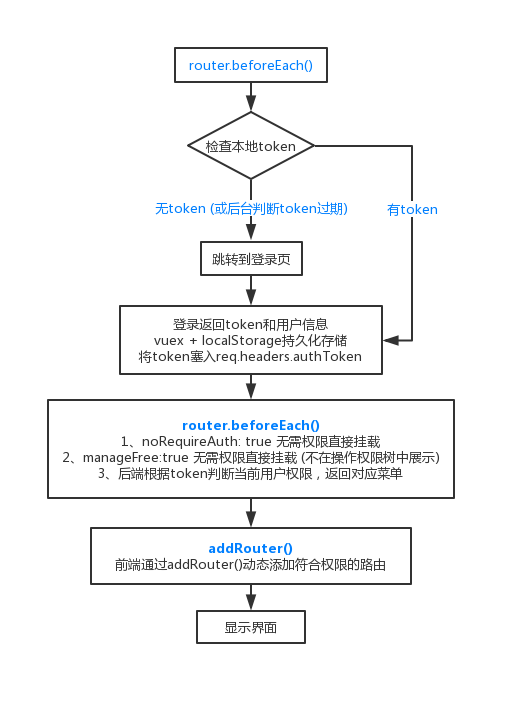 router.beforeEach()

检查本地token

无token (或后台判断token过期)

有token

跳转到登录页

登录返回token和用户信息
vuex + localStorage持久化存储
将token塞入req.headers.authToken

router.beforeEach()
1、noRequireAuth: true 无需权限直接挂载
2、manageFree:true 无需权限直接挂载 (不在操作权限树中展示)
3、后端根据token判断当前用户权限，返回对应菜单

addRouter()
前端通过addRouter()动态添加符合权限的路由

显示界面